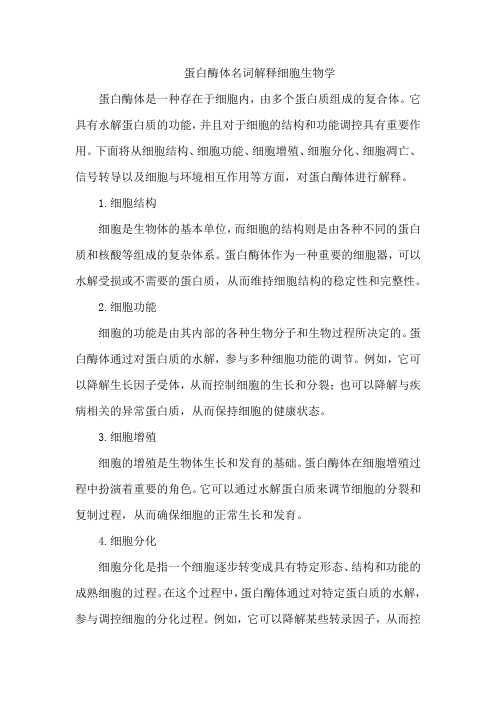 蛋白酶体名词解释细胞生物学

蛋白酶体是一种存在于细胞内，由多个蛋白质组成的复合体。它具有水解蛋白质的功能，并且对于细胞的结构和功能调控具有重要作用。下面将从细胞结构、细胞功能、细胞增殖、细胞分化、细胞凋亡、信号转导以及细胞与环境相互作用等方面，对蛋白酶体进行解释。

1.细胞结构

细胞是生物体的基本单位，而细胞的结构则是由各种不同的蛋白质和核酸等组成的复杂体系。蛋白酶体作为一种重要的细胞器，可以水解受损或不需要的蛋白质，从而维持细胞结构的稳定性和完整性。

2.细胞功能

细胞的功能是由其内部的各种生物分子和生物过程所决定的。蛋白酶体通过对蛋白质的水解，参与多种细胞功能的调节。例如，它可以降解生长因子受体，从而控制细胞的生长和分裂；也可以降解与疾病相关的异常蛋白质，从而保持细胞的健康状态。

3.细胞增殖

细胞的增殖是生物体生长和发育的基础。蛋白酶体在细胞增殖过程中扮演着重要的角色。它可以通过水解蛋白质来调节细胞的分裂和复制过程，从而确保细胞的正常生长和发育。

4.细胞分化

细胞分化是指一个细胞逐步转变成具有特定形态、结构和功能的成熟细胞的过程。在这个过程中，蛋白酶体通过对特定蛋白质的水解，参与调控细胞的分化过程。例如，它可以降解某些转录因子，从而控